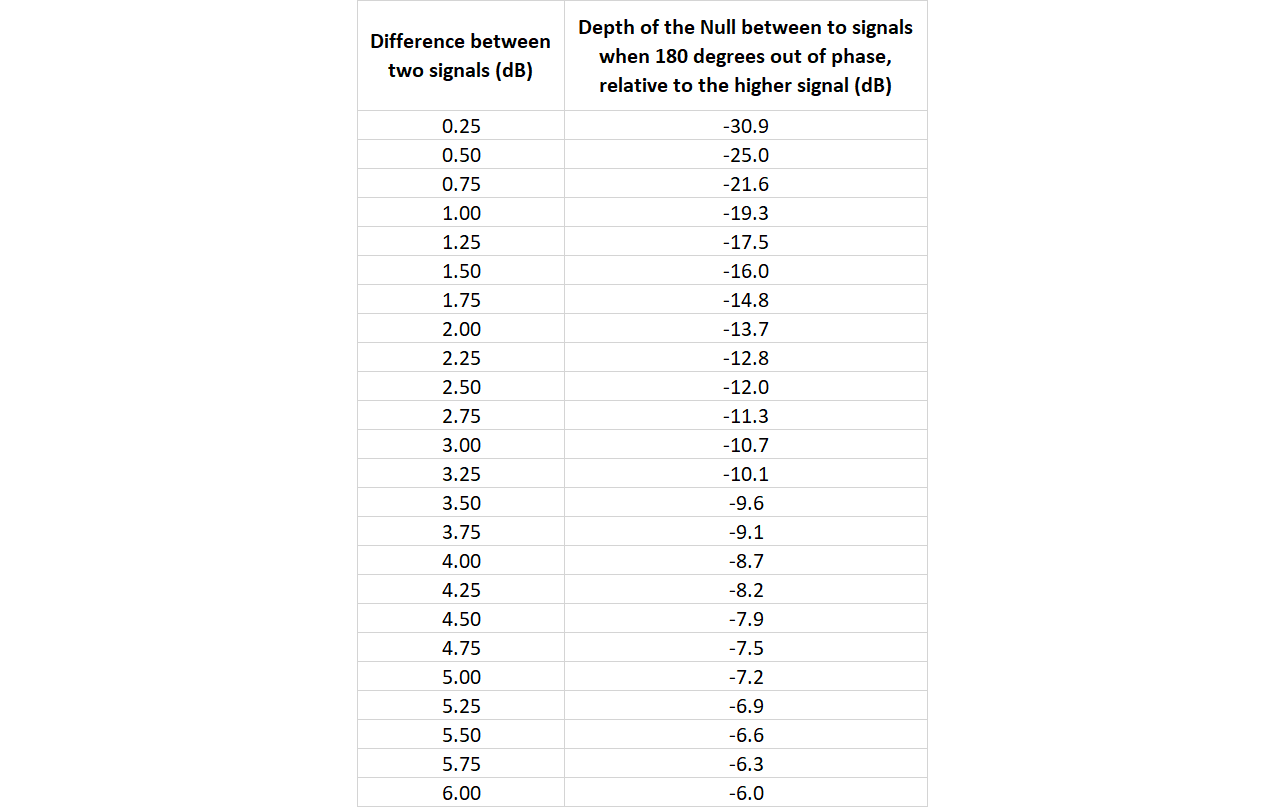 | Difference between two signals (dB) | Depth of the Null between to signals when 180 degrees out of phase, relative to the higher signal (dB) |
|---|---|
| 0.25 | -30.9 |
| 0.50 | -25.0 |
| 0.75 | -21.6 |
| 1.00 | -19.3 |
| 1.25 | -17.5 |
| 1.50 | -16.0 |
| 1.75 | -14.8 |
| 2.00 | -13.7 |
| 2.25 | -12.8 |
| 2.50 | -12.0 |
| 2.75 | -11.3 |
| 3.00 | -10.7 |
| 3.25 | -10.1 |
| 3.50 | -9.6 |
| 3.75 | -9.1 |
| 4.00 | -8.7 |
| 4.25 | -8.2 |
| 4.50 | -7.9 |
| 4.75 | -7.5 |
| 5.00 | -7.2 |
| 5.25 | -6.9 |
| 5.50 | -6.6 |
| 5.75 | -6.3 |
| 6.00 | -6.0 |